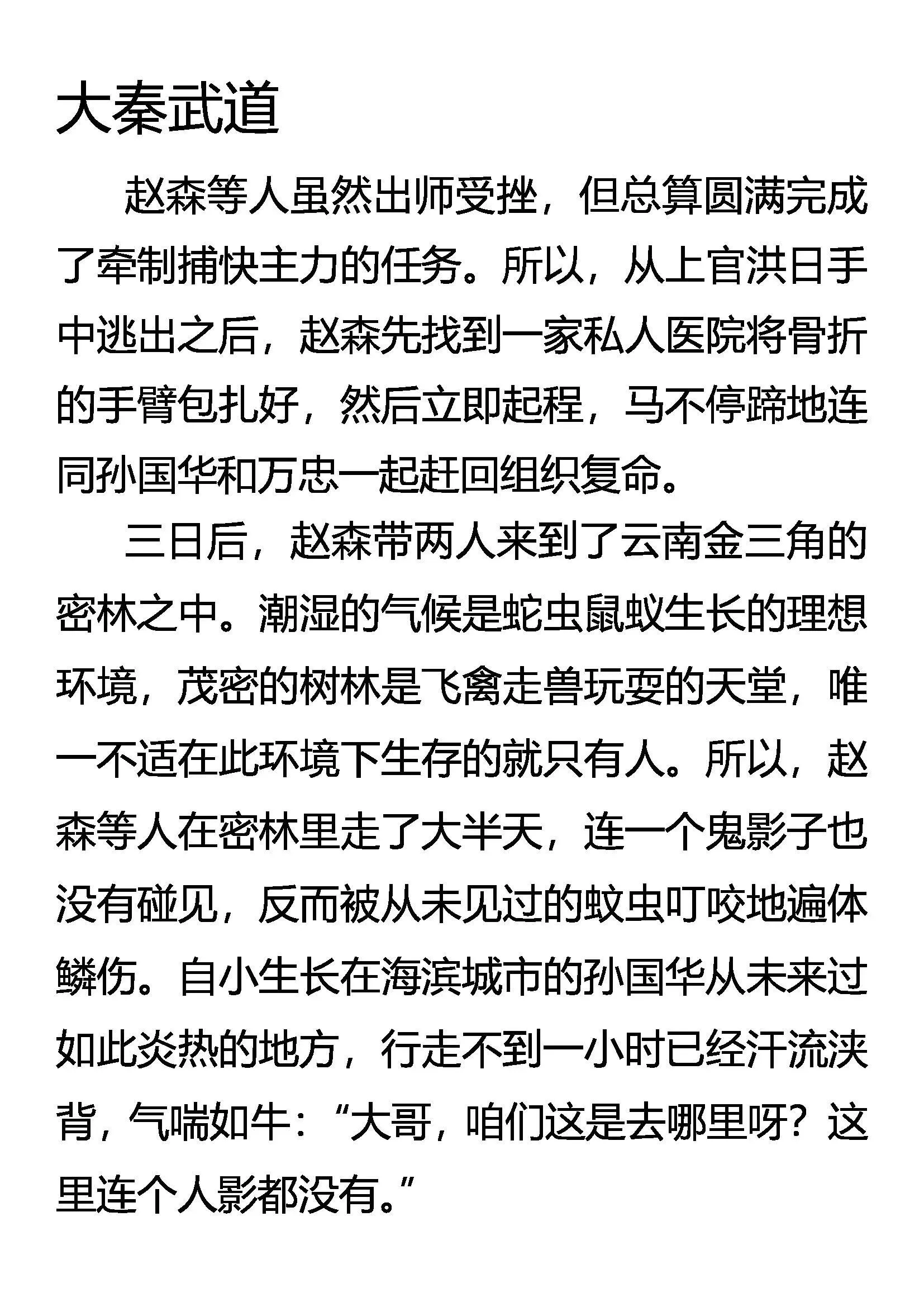 大秦武道

赵森等人虽然出师受挫，但总算圆满完成了牵制捕快主力的任务。所以，从上官洪日手中逃出之后，赵森先找到一家私人医院将骨折的手臂包扎好，然后立即起程，马不停蹄地连同孙国华和万忠一起赶回组织复命。

三日后，赵森带两人来到了云南金三角的密林之中。潮湿的气候是蛇虫鼠蚁生长的理想环境，茂密的树林是飞禽走兽玩耍的天堂，唯一不适在此环境下生存的就只有人。所以，赵森等人在密林里走了大半天，连一个鬼影子也没有碰见，反而被从未见过的蚊虫叮咬地遍体鳞伤。自小生长在海滨城市的孙国华从未来过如此炎热的地方，行走不到一小时已经汗流浃背，气喘如牛：“大哥，咱们这是去哪里呀？这里连个人影都没有。”